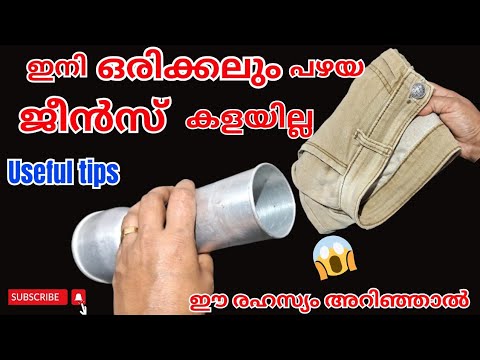 ഇനി ഒരിക്കലും പഴയ ജീൻസ് കളയില്ല

Useful tips

SUBSCRIBE

ഈ രഹസ്യം അറിഞ്ഞാൽ